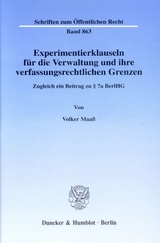 Schriften zum Öffentlichen Recht
Band 863

Experimentierklauseln für die Verwaltung und ihre verfassungsrechtlichen Grenzen

Zugleich ein Beitrag zu § 7a BerlHG

Von

Volker Maaß

Duncker & Humblot · Berlin